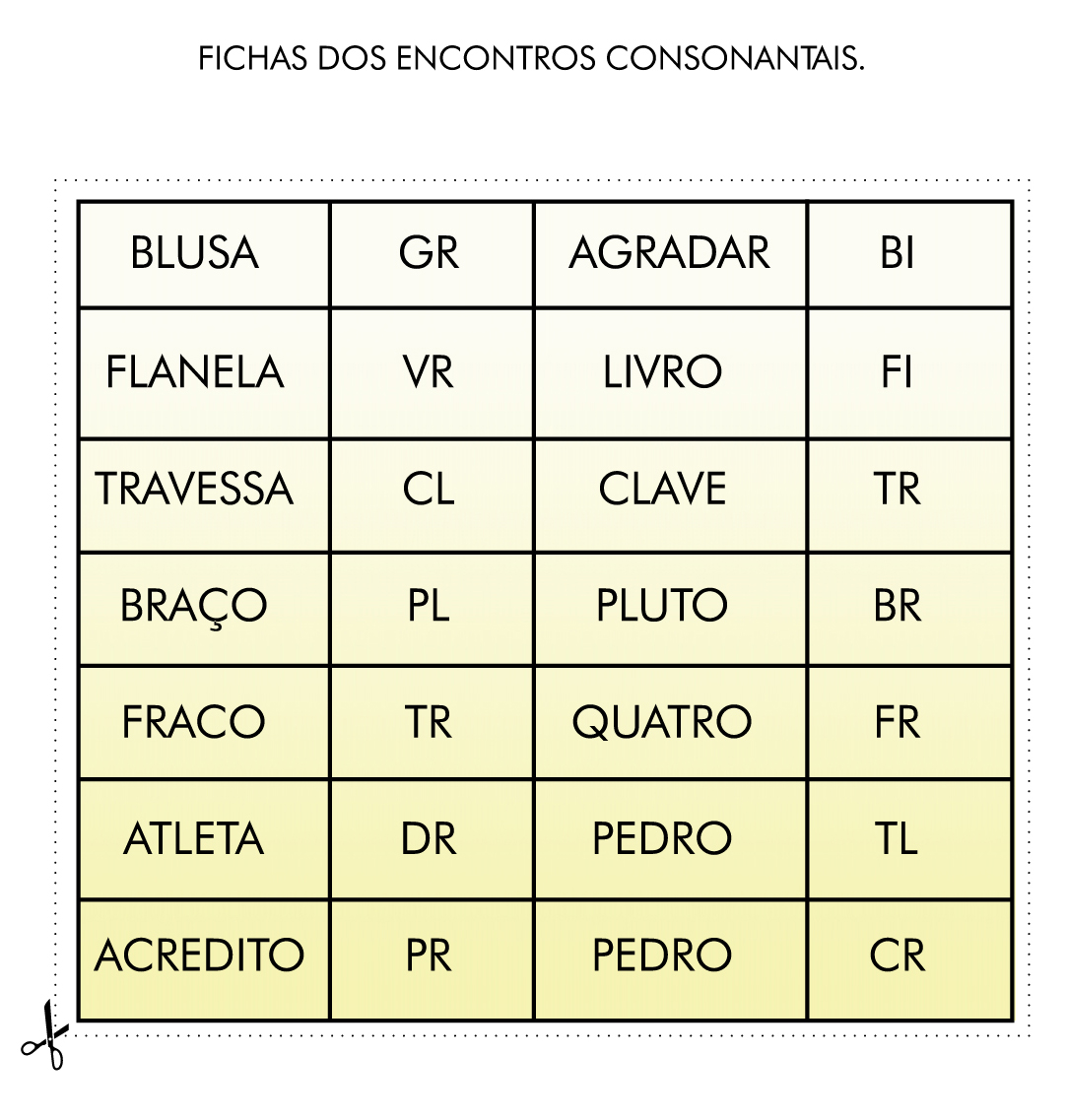 FICHAS DOS ENCONTROS CONSONANTAIS.

| BLUSA | GR | AGRADAR | BI |
|---|---|---|---|
| FLANELA | VR | LIVRO | FI |
| TRAVESSA | CL | CLAVE | TR |
| BRAÇO | PL | PLUTO | BR |
| FRACO | TR | QUATRO | FR |
| ATLETA | DR | PEDRO | TL |
| ACREDITO | PR | PEDRO | CR |